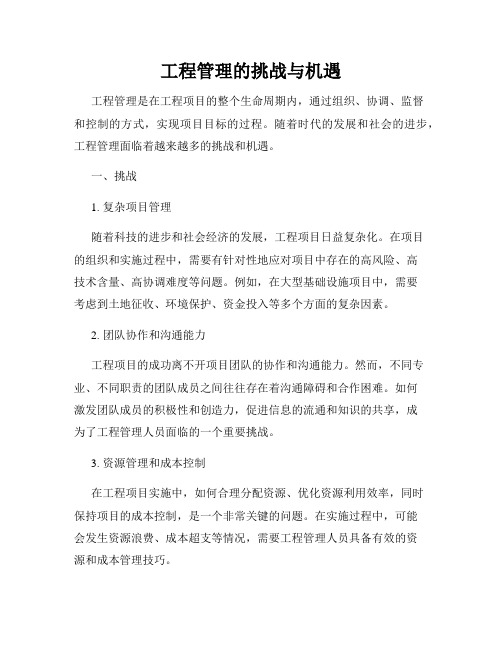 工程管理的挑战与机遇

工程管理是在工程项目的整个生命周期内，通过组织、协调、监督和控制的方式，实现项目目标的过程。随着时代的发展和社会的进步，工程管理面临着越来越多的挑战和机遇。

一、挑战

1. 复杂项目管理

随着科技的进步和社会经济的发展，工程项目日益复杂化。在项目的组织和实施过程中，需要有针对性地应对项目中存在的高风险、高技术含量、高协调难度等问题。例如，在大型基础设施项目中，需要考虑到土地征收、环境保护、资金投入等多个方面的复杂因素。

2. 团队协作和沟通能力

工程项目的成功离不开项目团队的协作和沟通能力。然而，不同专业、不同职责的团队成员之间往往存在着沟通障碍和合作困难。如何激发团队成员的积极性和创造力，促进信息的流通和知识的共享，成为了工程管理人员面临的一个重要挑战。

3. 资源管理和成本控制

在工程项目实施中，如何合理分配资源、优化资源利用效率，同时保持项目的成本控制，是一个非常关键的问题。在实施过程中，可能会发生资源浪费、成本超支等情况，需要工程管理人员具备有效的资源和成本管理技巧。